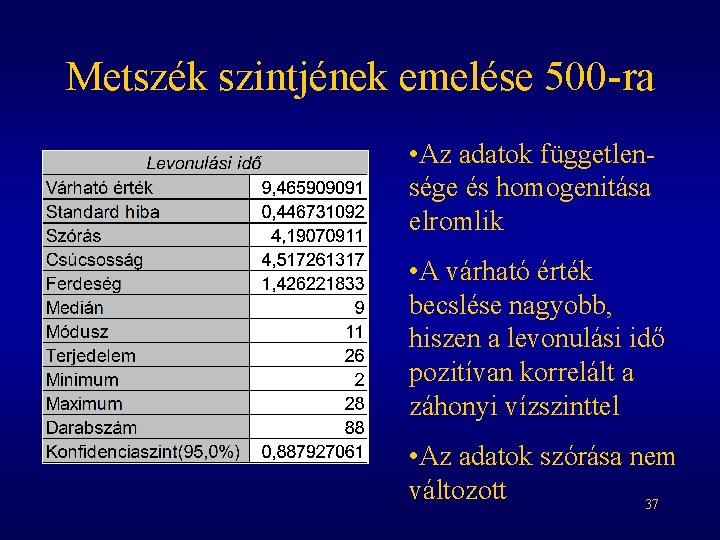 Metszék szintjének emelése 500-ra

| Levonulási idő | |
|---|---|
| Várható érték | 9,465909091 |
| Standard hiba | 0,446731092 |
| Szórás | 4,19070911 |
| Csúcsosság | 4,517261317 |
| Ferdeség | 1,426221833 |
| Medián | 9 |
| Módusz | 11 |
| Terjedelem | 26 |
| Minimum | 2 |
| Maximum | 28 |
| Darabszám | 88 |
| Konfidenciaszint(95,0%) | 0,887927061 |

•Az adatok függetlensége és homogenitása elromlik

•A várható érték becslése nagyobb, hiszen a levonulási idő pozitívan korrelált a záhonyi vízszinttel

•Az adatok szórása nem változott

37